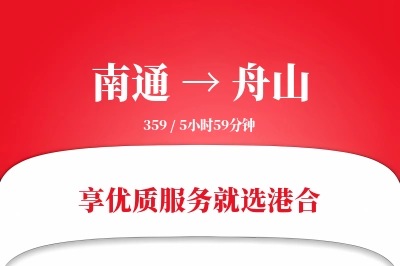 南通 → 舟山

359 / 5小时59分钟

享优质服务就选港合